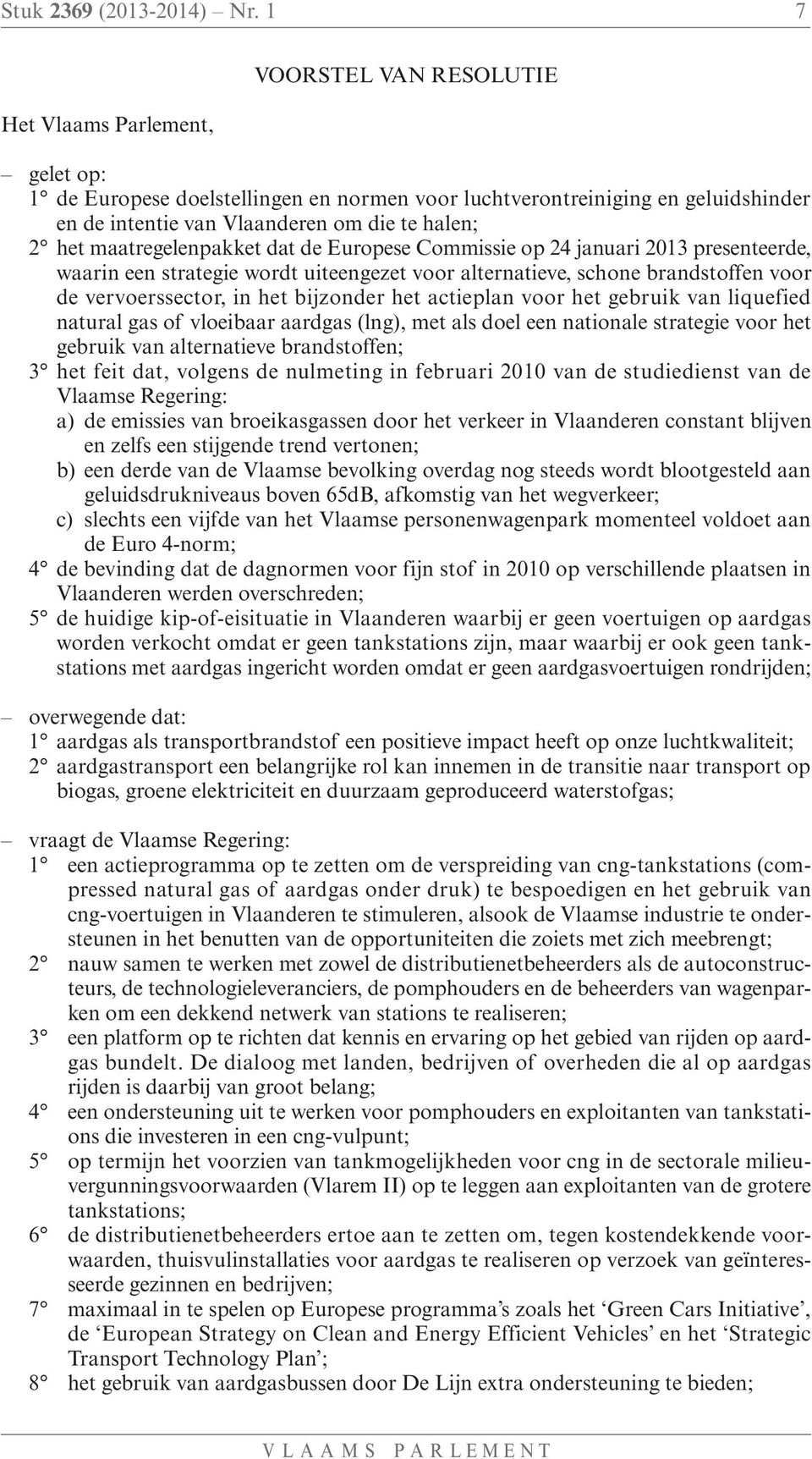 Stuk 2369 (2013-2014) – Nr. 1 7

VOORSTEL VAN RESOLUTIE

Het Vlaams Parlement,

– gelet op:
1° de Europese doelstellingen en normen voor luchtverontreiniging en geluidshinder en de intentie van Vlaanderen om die te halen;
2° het maatregelenpakket dat de Europese Commissie op 24 januari 2013 presenteerde, waarin een strategie wordt uiteengezet voor alternatieve, schone brandstoffen voor de vervoerssector, in het bijzonder het actieplan voor het gebruik van liquefied natural gas of vloeibaar aardgas (lng), met als doel een nationale strategie voor het gebruik van alternatieve brandstoffen;
3° het feit dat, volgens de nulmeting in februari 2010 van de studiedienst van de Vlaamse Regering:
a) de emissies van broeikasgassen door het verkeer in Vlaanderen constant blijven en zelfs een stijgende trend vertonen;
b) een derde van de Vlaamse bevolking overdag nog steeds wordt blootgesteld aan geluidsdrukniveaus boven 65dB, afkomstig van het wegverkeer;
c) slechts een vijfde van het Vlaamse personenwagenpark momenteel voldoet aan de Euro 4-norm;
4° de bevinding dat de dagnormen voor fijn stof in 2010 op verschillende plaatsen in Vlaanderen werden overschreden;
5° de huidige kip-of-eisituatie in Vlaanderen waarbij er geen voertuigen op aardgas worden verkocht omdat er geen tankstations zijn, maar waarbij er ook geen tankstations met aardgas ingericht worden omdat er geen aardgasvoertuigen rondrijden;

– overwegende dat:
1° aardgas als transportbrandstof een positieve impact heeft op onze luchtkwaliteit;
2° aardgastransport een belangrijke rol kan innemen in de transitie naar transport op biogas, groene elektriciteit en duurzaam geproduceerd waterstofgas;

– vraagt de Vlaamse Regering:
1° een actieprogramma op te zetten om de verspreiding van cng-tankstations (compressed natural gas of aardgas onder druk) te bespoedigen en het gebruik van cng-voertuigen in Vlaanderen te stimuleren, alsook de Vlaamse industrie te ondersteunen in het benutten van de opportuniteiten die zoiets met zich meebrengt;
2° nauw samen te werken met zowel de distributienetbeheerders als de autoconstructeurs, de technologieleveranciers, de pomphouders en de beheerders van wagenparken om een dekkend netwerk van stations te realiseren;
3° een platform op te richten dat kennis en ervaring op het gebied van rijden op aardgas bundelt. De dialoog met landen, bedrijven of overheden die al op aardgas rijden is daarbij van groot belang;
4° een ondersteuning uit te werken voor pomphouders en exploitanten van tankstations die investeren in een cng-vulpunt;
5° op termijn het voorzien van tankmogelijkheden voor cng in de sectorale milieuvergunningsvoorwaarden (Vlarem II) op te leggen aan exploitanten van de grotere tankstations;
6° de distributienetbeheerders ertoe aan te zetten om, tegen kostendekkende voorwaarden, thuisvulinstallaties voor aardgas te realiseren op verzoek van geïnteresseerde gezinnen en bedrijven;
7° maximaal in te spelen op Europese programma’s zoals het ‘Green Cars Initiative’, de ‘European Strategy on Clean and Energy Efficient Vehicles’ en het ‘Strategic Transport Technology Plan’;
8° het gebruik van aardgasbussen door De Lijn extra ondersteuning te bieden;

VLAAMS PARLEMENT